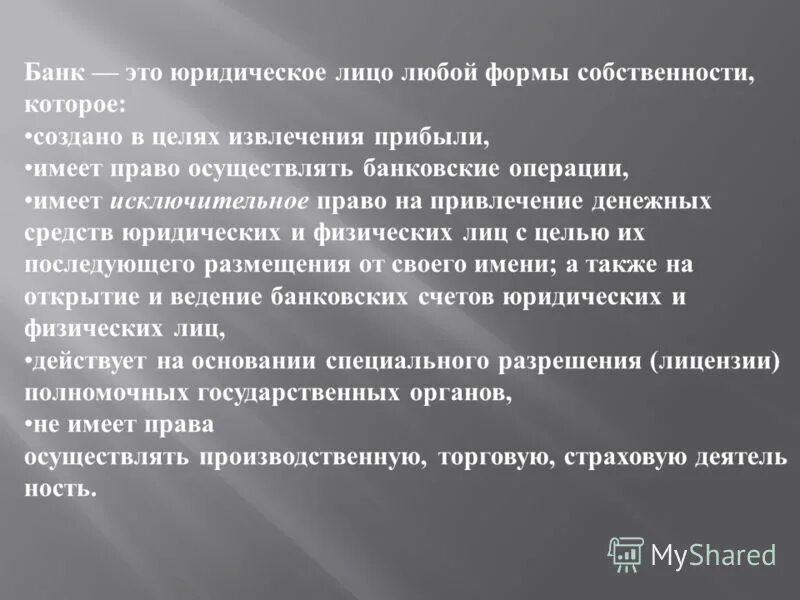 Банк — это юридическое лицо любой формы собственности, которое:
•создано в целях извлечения прибыли,
•имеет право осуществлять банковские операции,
•имеет исключительное право на привлечение денежных средств юридических и физических лиц с целью их последующего размещения от своего имени; а также на открытие и ведение банковских счетов юридических и физических лиц,
•действует на основании специального разрешения (лицензии) полномочных государственных органов,
•не имеет права
осуществлять производственную, торговую, страховую деятель ность.

MyShared